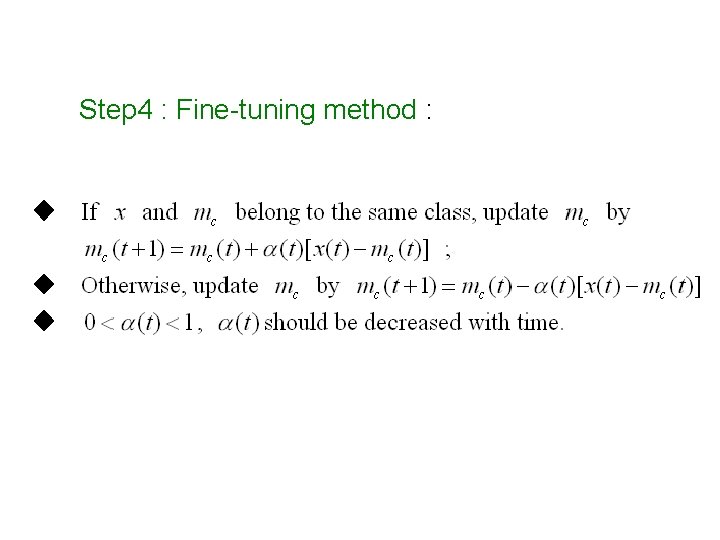 Step4 : Fine-tuning method :

◆ If $x$ and $m_c$ belong to the same class, update $m_c$ by $m_c(t+1) = m_c(t) + \alpha(t)[x(t) - m_c(t)]$ ;

◆ Otherwise, update $m_c$ by $m_c(t+1) = m_c(t) - \alpha(t)[x(t) - m_c(t)]$

◆ $0 < \alpha(t) < 1$, $\alpha(t)$ should be decreased with time.